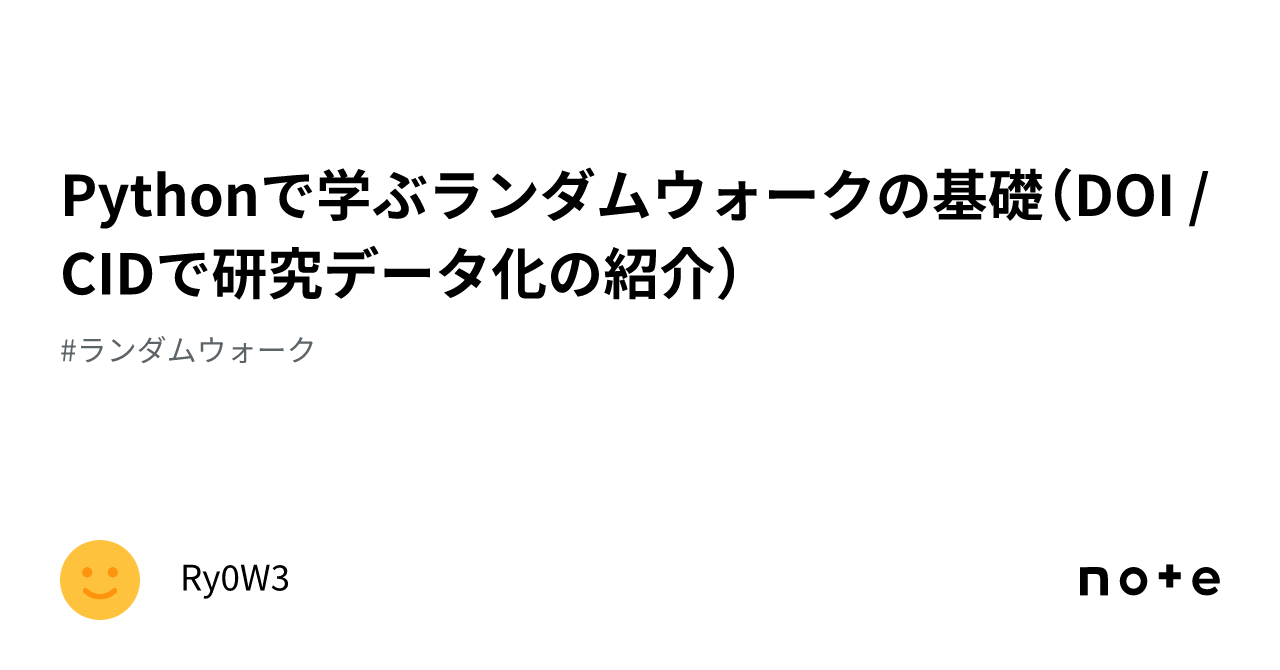 Pythonで学ぶランダムウォークの基礎（DOI / CIDで研究データ化の紹介）

#ランダムウォーク

Ry0W3

note